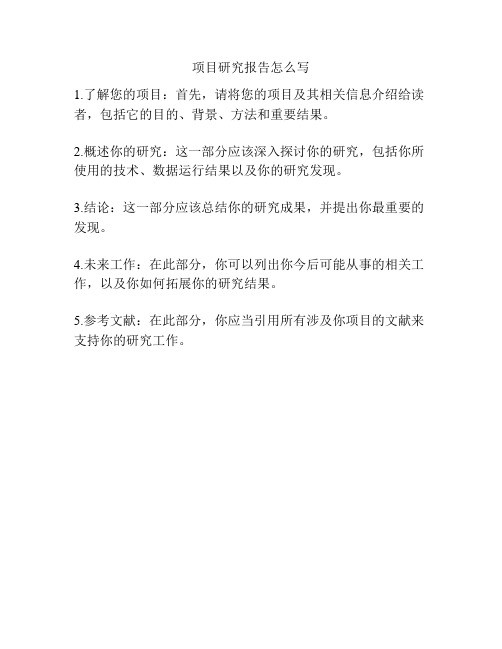 项目研究报告怎么写

1.了解您的项目：首先，请将您的项目及其相关信息介绍给读者，包括它的目的、背景、方法和重要结果。

2.概述你的研究：这一部分应该深入探讨你的研究，包括你所使用的技术、数据运行结果以及你的研究发现。

3.结论：这一部分应该总结你的研究成果，并提出你最重要的发现。

4.未来工作：在此部分，你可以列出你今后可能从事的相关工作，以及你如何拓展你的研究结果。

5.参考文献：在此部分，你应当引用所有涉及你项目的文献来支持你的研究工作。